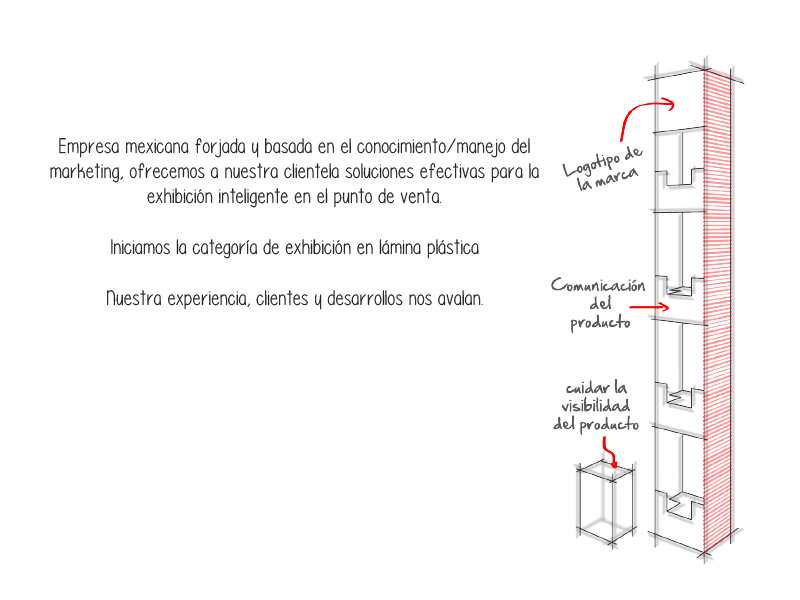 Empresa mexicana forjada y basada en el conocimiento/manejo del marketing, ofrecemos a nuestra clientela soluciones efectivas para la exhibición inteligente en el punto de venta.

Iniciamos la categoría de exhibición en lámina plástica

Nuestra experiencia, clientes y desarrollos nos avalan.

Logotipo de la marca

Comunicación del producto

cuidar la visibilidad del producto